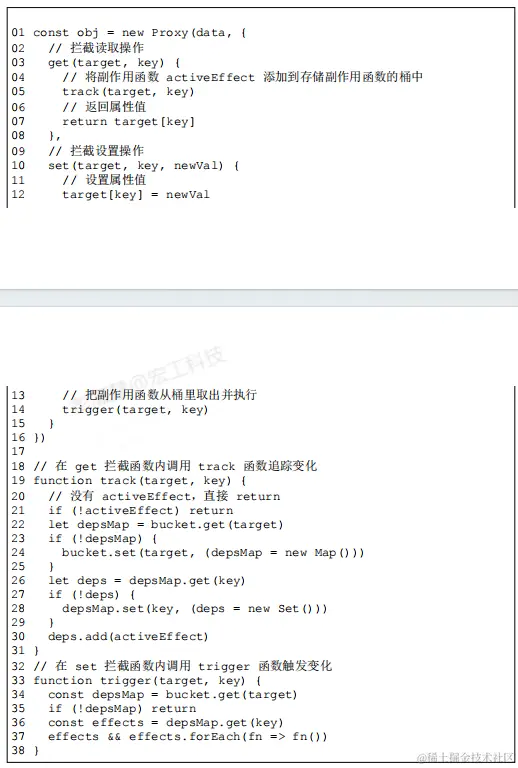 01 const obj = new Proxy(data, {
02   // 拦截读取操作
03   get(target, key) {
04     // 将副作用函数 activeEffect 添加到存储副作用函数的桶中
05     track(target, key)
06     // 返回属性值
07     return target[key]
08   },
09   // 拦截设置操作
10   set(target, key, newVal) {
11     // 设置属性值
12     target[key] = newVal

@宏工科技

13     // 把副作用函数从桶里取出并执行
14     trigger(target, key)
15   }
16 })
17
18 // 在 get 拦截函数内调用 track 函数追踪变化
19 function track(target, key) {
20   // 没有 activeEffect，直接 return
21   if (!activeEffect) return
22   let depsMap = bucket.get(target)
23   if (!depsMap) {
24     bucket.set(target, (depsMap = new Map()))
25   }
26   let deps = depsMap.get(key)
27   if (!deps) {
28     depsMap.set(key, (deps = new Set()))
29   }
30   deps.add(activeEffect)
31 }
32 // 在 set 拦截函数内调用 trigger 函数触发变化
33 function trigger(target, key) {
34   const depsMap = bucket.get(target)
35   if (!depsMap) return
36   const effects = depsMap.get(key)
37   effects && effects.forEach(fn => fn())
38 }

@稀土掘金技术社区